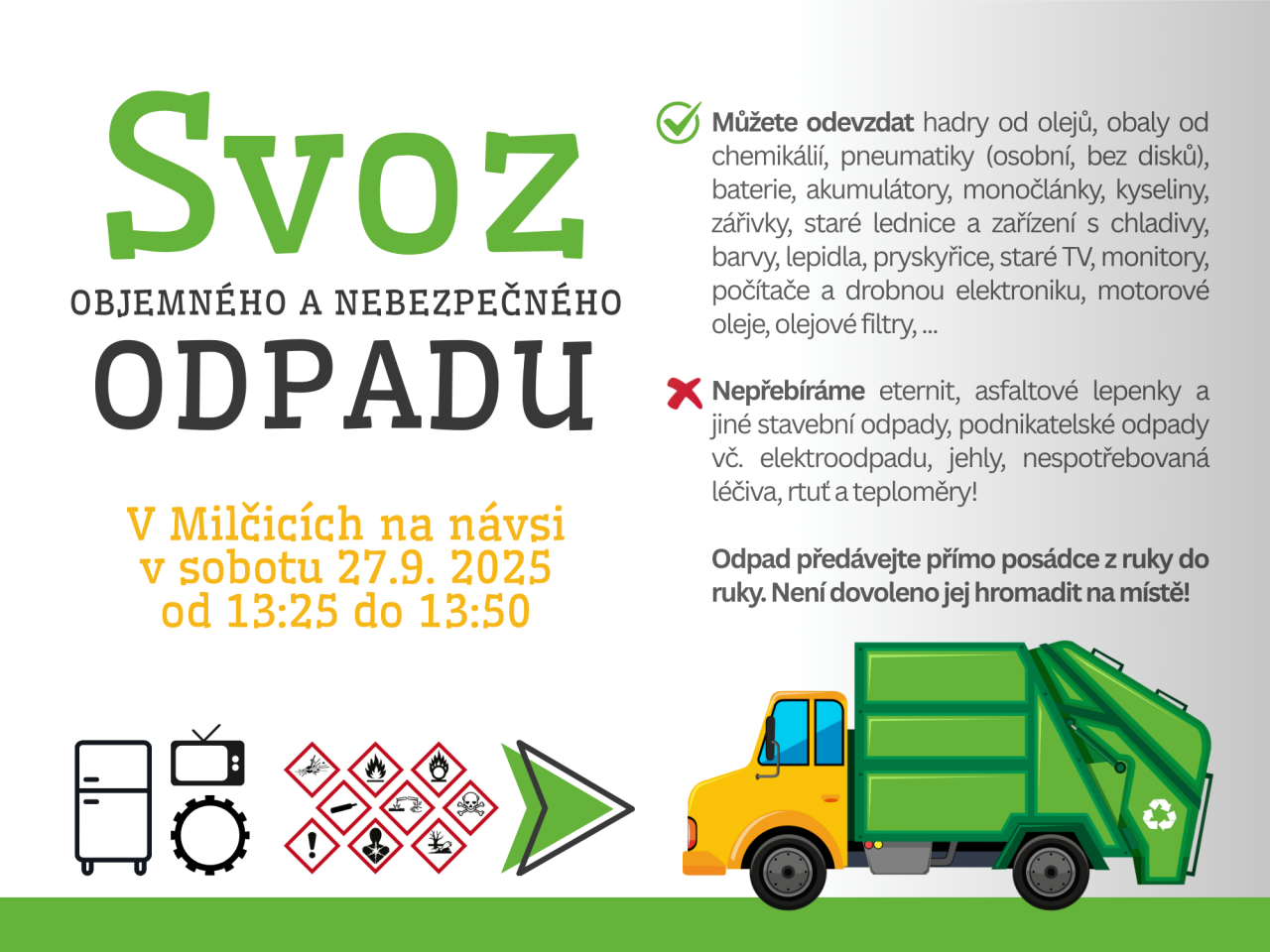 Svoz

OBJEMNÉHO A NEBEZPEČNÉHO

ODPADU

V Milčicích na návsi
v sobotu 27.9. 2025
od 13:25 do 13:50

Můžete odevzdat hadry od olejů, obaly od chemikálií, pneumatiky (osobní, bez disků), baterie, akumulátory, monočlánky, kyseliny, zářivky, staré lednice a zařízení s chladivy, barvy, lepidla, pryskyřice, staré TV, monitory, počítače a drobnou elektroniku, motorové oleje, olejové filtry, ...

Nepřebíráme eternit, asfaltové lepenky a jiné stavební odpady, podnikatelské odpady vč. elektroodpadu, jehly, nespotřebovaná léčiva, rtuť a teploměry!

Odpad předávejte přímo posádce z ruky do ruky. Není dovoleno jej hromadit na místě!